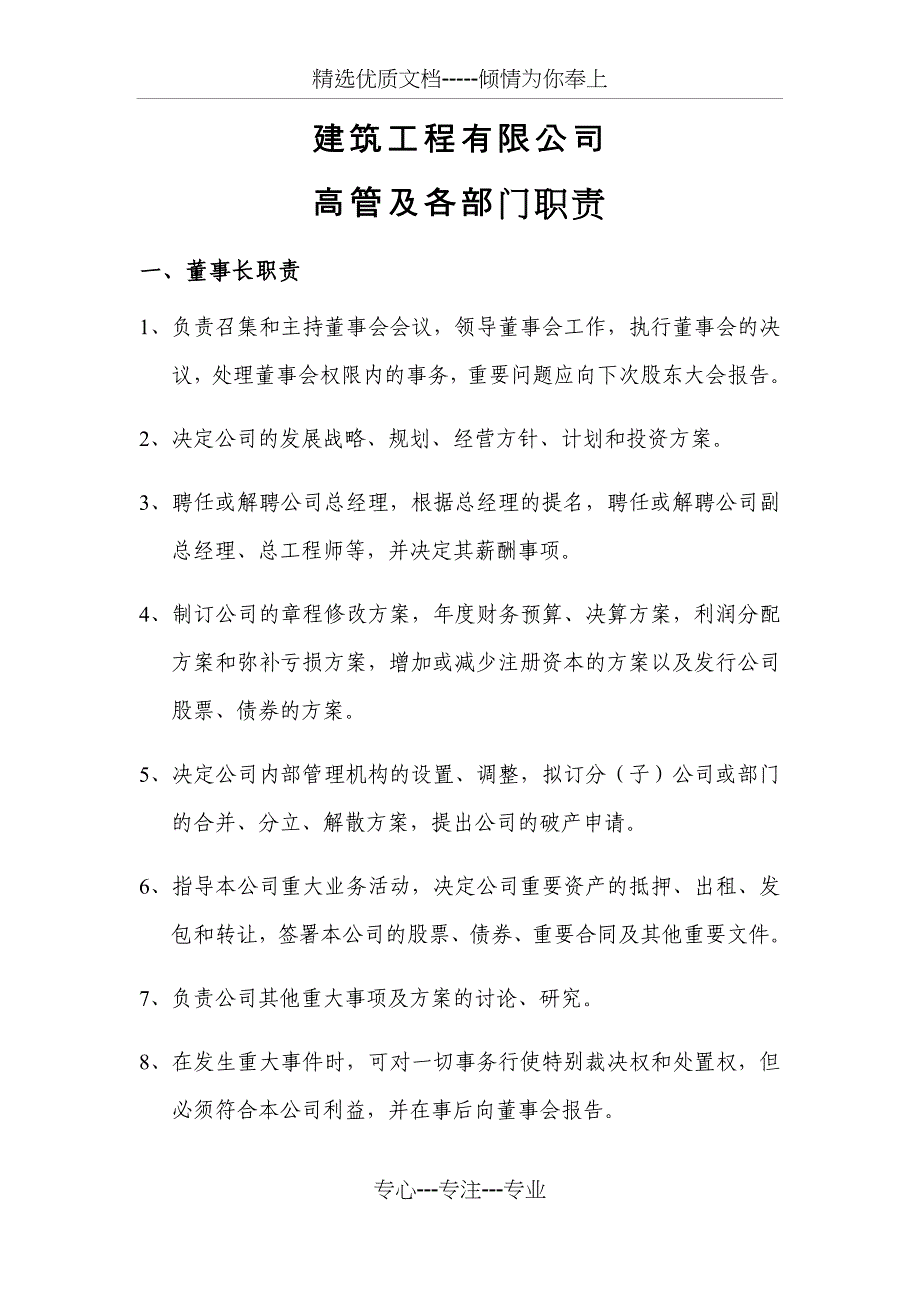 精选优质文档-----倾情为你奉上

建筑工程有限公司

高管及各部门职责

一、董事长职责

1、负责召集和主持董事会会议，领导董事会工作，执行董事会的决议，处理董事会权限内的事务，重要问题应向下次股东大会报告。

2、决定公司的发展战略、规划、经营方针、计划和投资方案。

3、聘任或解聘公司总经理，根据总经理的提名，聘任或解聘公司副总经理、总工程师等，并决定其薪酬事项。

4、制订公司的章程修改方案，年度财务预算、决算方案，利润分配方案和弥补亏损方案，增加或减少注册资本的方案以及发行公司股票、债券的方案。

5、决定公司内部管理机构的设置、调整，拟订分（子）公司或部门的合并、分立、解散方案，提出公司的破产申请。

6、指导本公司重大业务活动，决定公司重要资产的抵押、出租、发包和转让，签署本公司的股票、债券、重要合同及其他重要文件。

7、负责公司其他重大事项及方案的讨论、研究。

8、在发生重大事件时，可对一切事务行使特别裁决权和处置权，但必须符合本公司利益，并在事后向董事会报告。

专心---专注---专业